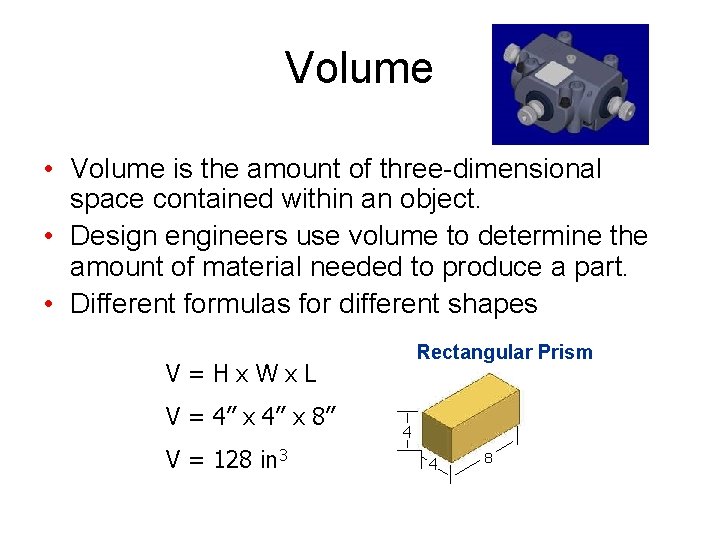 Volume

• Volume is the amount of three-dimensional space contained within an object.
• Design engineers use volume to determine the amount of material needed to produce a part.
• Different formulas for different shapes

$V = H \times W \times L$

$V = 4'' \times 4'' \times 8''$

$V = 128 \text{ in}^3$

Rectangular Prism

4

4

8